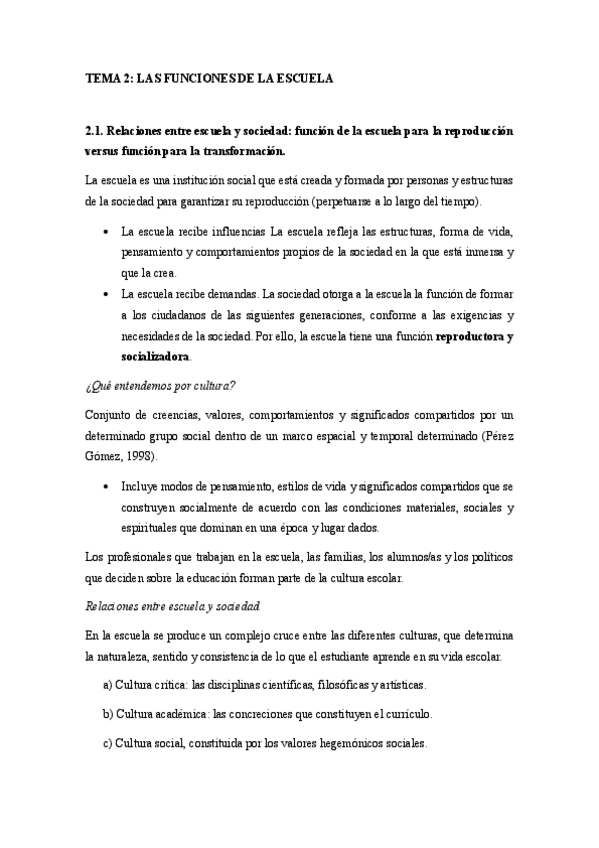 TEMA 2: LAS FUNCIONES DE LA ESCUELA

2.1. Relaciones entre escuela y sociedad: función de la escuela para la reproducción versus función para la transformación.

La escuela es una institución social que está creada y formada por personas y estructuras de la sociedad para garantizar su reproducción (perpetuarse a lo largo del tiempo).

• La escuela recibe influencias La escuela refleja las estructuras, forma de vida, pensamiento y comportamientos propios de la sociedad en la que está inmersa y que la crea.
• La escuela recibe demandas. La sociedad otorga a la escuela la función de formar a los ciudadanos de las siguientes generaciones, conforme a las exigencias y necesidades de la sociedad. Por ello, la escuela tiene una función reproductora y socializadora.

¿Qué entendemos por cultura?

Conjunto de creencias, valores, comportamientos y significados compartidos por un determinado grupo social dentro de un marco espacial y temporal determinado (Pérez Gómez, 1998).

• Incluye modos de pensamiento, estilos de vida y significados compartidos que se construyen socialmente de acuerdo con las condiciones materiales, sociales y espirituales que dominan en una época y lugar dados.

Los profesionales que trabajan en la escuela, las familias, los alumnos/as y los políticos que deciden sobre la educación forman parte de la cultura escolar.

Relaciones entre escuela y sociedad

En la escuela se produce un complejo cruce entre las diferentes culturas, que determina la naturaleza, sentido y consistencia de lo que el estudiante aprende en su vida escolar.

a) Cultura crítica: las disciplinas científicas, filosóficas y artísticas.

b) Cultura académica: las concreciones que constituyen el currículo.

c) Cultura social, constituida por los valores hegemónicos sociales.